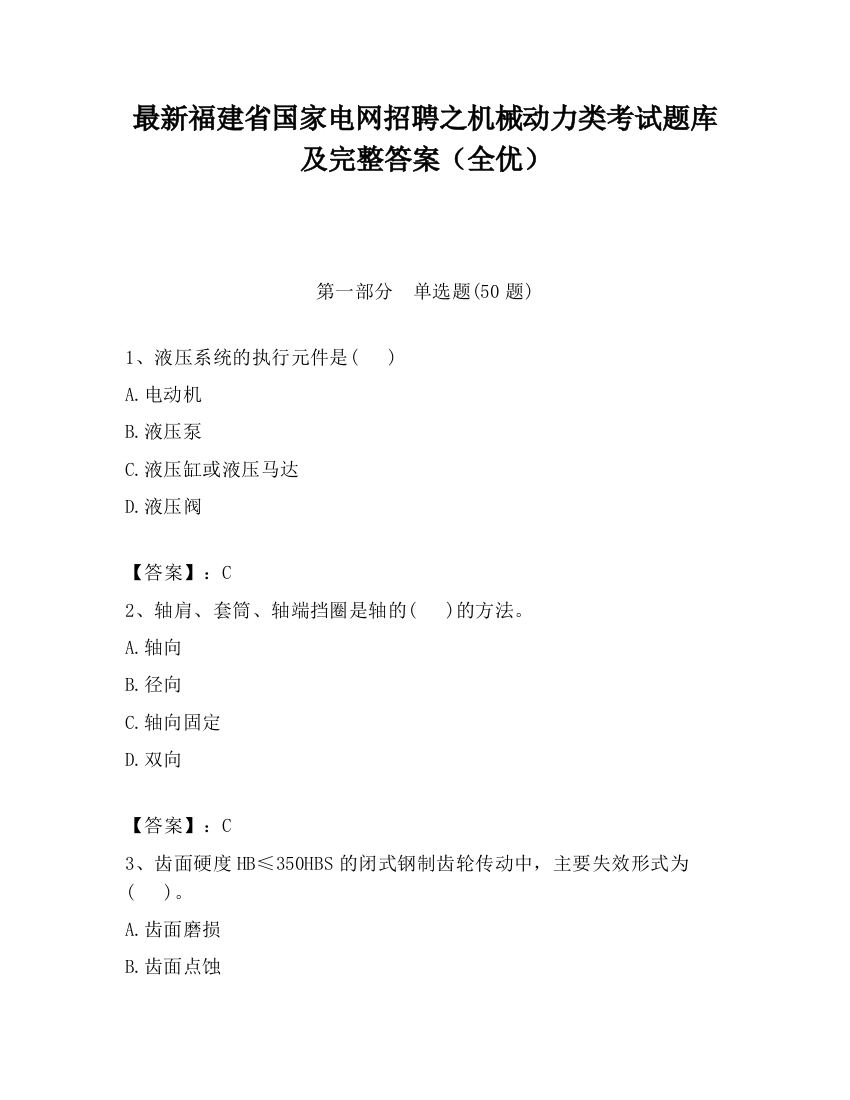 最新福建省国家电网招聘之机械动力类考试题库及完整答案（全优）

第一部分　单选题(50 题)

1、液压系统的执行元件是(　 )

A.电动机

B.液压泵

C.液压缸或液压马达

D.液压阀

【答案】：C

2、轴肩、套筒、轴端挡圈是轴的(　 )的方法。

A.轴向

B.径向

C.轴向固定

D.双向

【答案】：C

3、齿面硬度 HB≤350HBS 的闭式钢制齿轮传动中，主要失效形式为(　 )。

A.齿面磨损

B.齿面点蚀